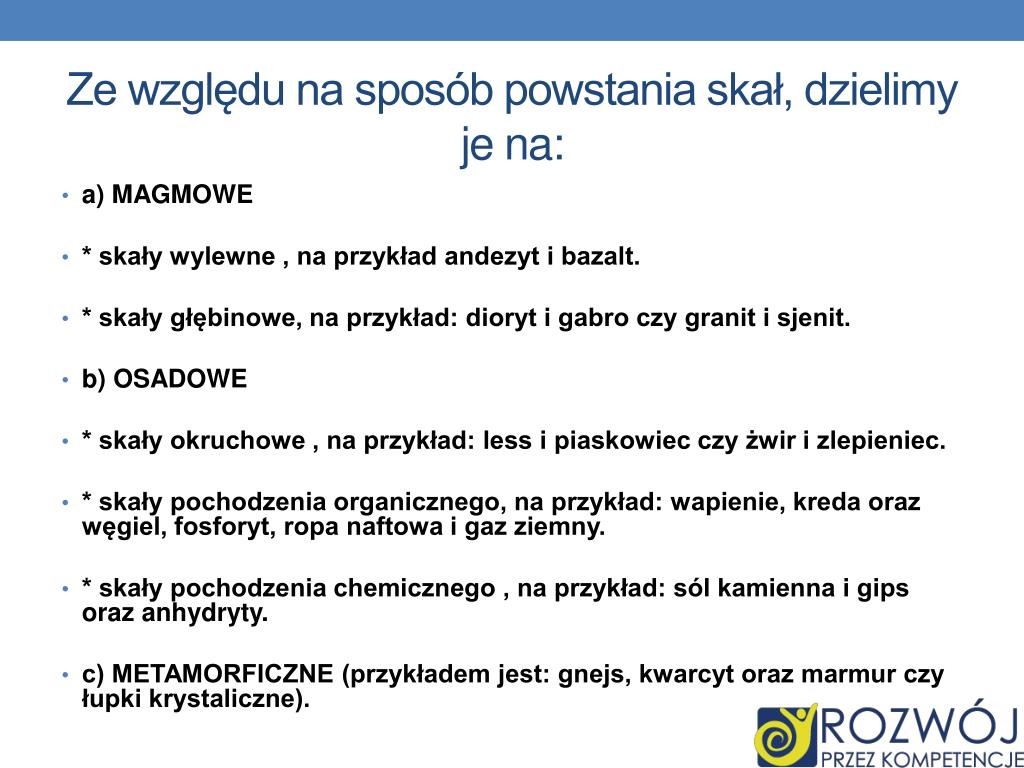 Ze względu na sposób powstania skał, dzielimy je na:

• a) MAGMOWE

• * skały wylewne , na przykład andezyt i bazalt.

• * skały głębinowe, na przykład: dioryt i gabro czy granit i sjenit.

• b) OSADOWE

• * skały okruchowe , na przykład: less i piaskowiec czy żwir i zlepieniec.

• * skały pochodzenia organicznego, na przykład: wapienie, kreda oraz węgiel, fosforyt, ropa naftowa i gaz ziemny.

• * skały pochodzenia chemicznego , na przykład: sól kamienna i gips oraz anhydryty.

• c) METAMORFICZNE (przykładem jest: gnejs, kwarcyt oraz marmur czy łupki krystaliczne).

ROZWÓJ
PRZEZ KOMPETENCJE